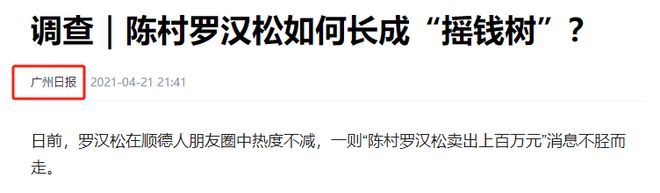 调查｜陈村罗汉松如何长成“摇钱树”？

广州日报 2021-04-21 21:41

日前，罗汉松在顺德人朋友圈中热度不减，一则“陈村罗汉松卖出上百万元”消息不胫而走。